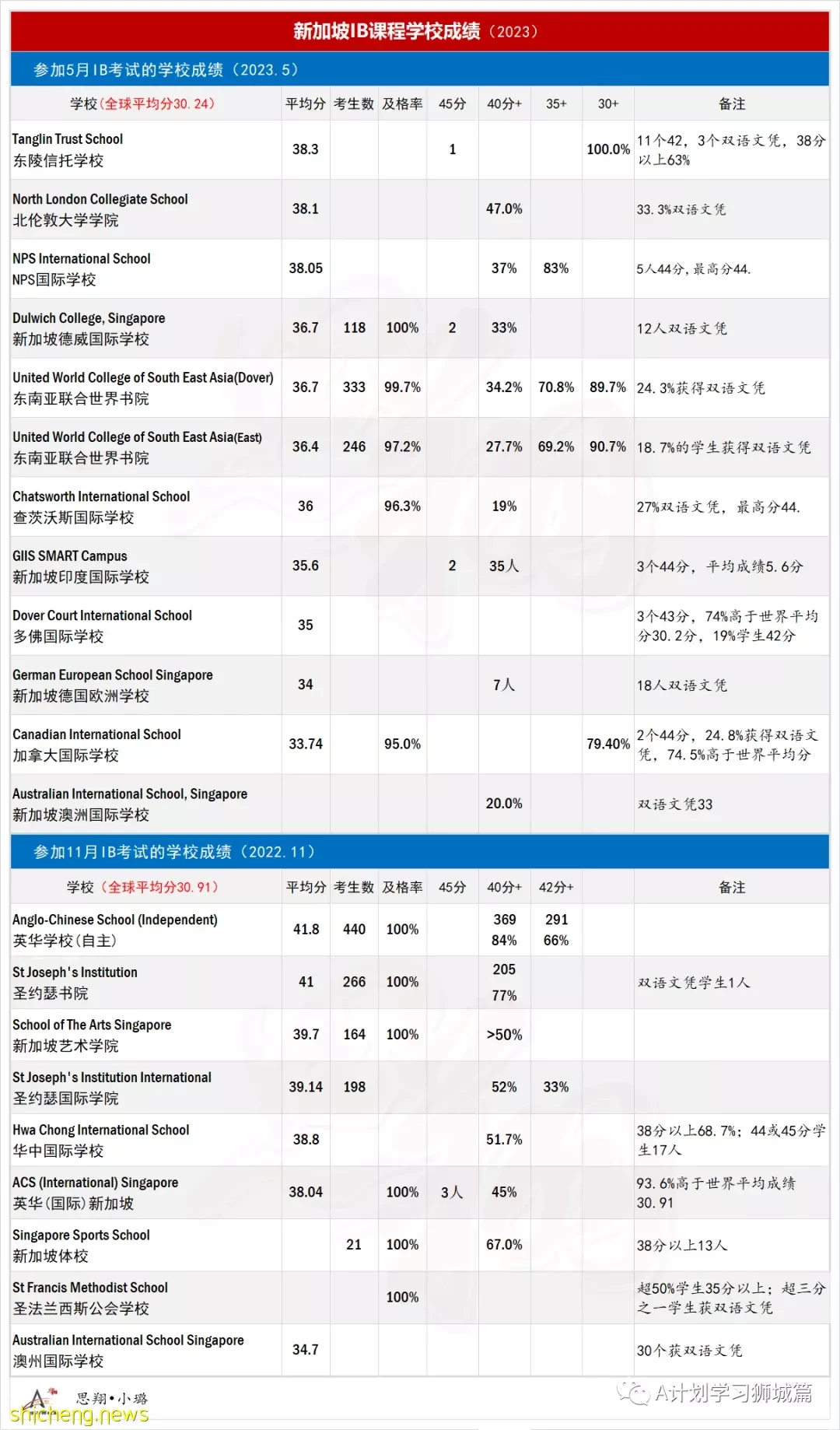 新加坡IB课程学校成绩（2023）

参加5月IB考试的学校成绩（2023.5）

| 学校（全球平均分30.24） | 平均分 | 考生数 | 及格率 | 45分 | 40分+ | 35+ | 30+ | 备注 |
|---|---|---|---|---|---|---|---|---|
| Tanglin Trust School 东陵信托学校 | 38.3 | | | 1 | | | 100.0% | 11个42，3个双语文凭，38分以上63% |
| North London Collegiate School 北伦敦大学学院 | 38.1 | | | | 47.0% | | | 33.3%双语文凭 |
| NPS International School NPS国际学校 | 38.05 | | | | 37% | 83% | | 5人44分，最高分44. |
| Dulwich College, Singapore 新加坡德威国际学校 | 36.7 | 118 | 100% | 2 | 33% | | | 12人双语文凭 |
| United World College of South East Asia(Dover) 东南亚联合世界书院 | 36.7 | 333 | 99.7% | | 34.2% | 70.8% | 89.7% | 24.3%获得双语文凭 |
| United World College of South East Asia(East) 东南亚联合世界书院 | 36.4 | 246 | 97.2% | | 27.7% | 69.2% | 90.7% | 18.7%的学生获得双语文凭 |
| Chatsworth International School 查茨沃斯国际学校 | 36 | | 96.3% | | 19% | | | 27%双语文凭，最高分44. |
| GIIS SMART Campus 新加坡印度国际学校 | 35.6 | | | 2 | 35人 | | | 3个44分，平均成绩5.6分 |
| Dover Court International School 多佛国际学校 | 35 | | | | | | | 3个43分，74%高于世界平均分30.2分，19%学生42分 |
| German European School Singapore 新加坡德国欧洲学校 | 34 | | | | 7人 | | | 18人双语文凭 |
| Canadian International School 加拿大国际学校 | 33.74 | | 95.0% | | | | 79.40% | 2个44分，24.8%获得双语文凭，74.5%高于世界平均分 |
| Australian International School, Singapore 新加坡澳洲国际学校 | | | | | 20.0% | | | 双语文凭33 |

参加11月IB考试的学校成绩（2022.11）

| 学校（全球平均分30.91） | 平均分 | 考生数 | 及格率 | 45分 | 40分+ | 42分+ | | 备注 |
|---|---|---|---|---|---|---|---|---|
| Anglo-Chinese School (Independent) 英华学校(自主) | 41.8 | 440 | 100% | | 369 84% | 291 66% | | |
| St Joseph's Institution 圣约瑟书院 | 41 | 266 | 100% | | 205 77% | | | 双语文凭学生1人 |
| School of The Arts Singapore 新加坡艺术学院 | 39.7 | 164 | 100% | | >50% | | | |
| St Joseph's Institution International 圣约瑟国际学院 | 39.14 | 198 | | | 52% | 33% | | |
| Hwa Chong International School 华中国际学校 | 38.8 | | | | 51.7% | | | 38分以上68.7%；44或45分学生17人 |
| ACS (International) Singapore 英华(国际)新加坡 | 38.04 | | 100% | 3人 | 45% | | | 93.6%高于世界平均成绩30.91 |
| Singapore Sports School 新加坡体校 | | 21 | 100% | | 67.0% | | | 38分以上13人 |
| St Francis Methodist School 圣法兰西斯公会学校 | | | 100% | | | | | 超50%学生35分以上；超三分之一学生获双语文凭 |
| Australian International School Singapore 澳州国际学校 | 34.7 | | | | | | | 30个获双语文凭 |

思翔•小璐
shicheng.news
A计划学习狮城篇